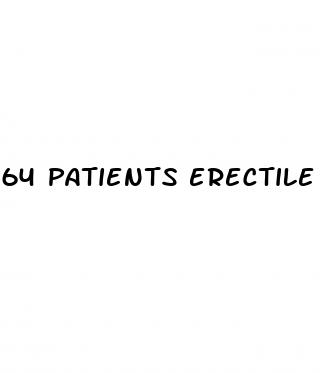 64 PATIENTS ERECTILE